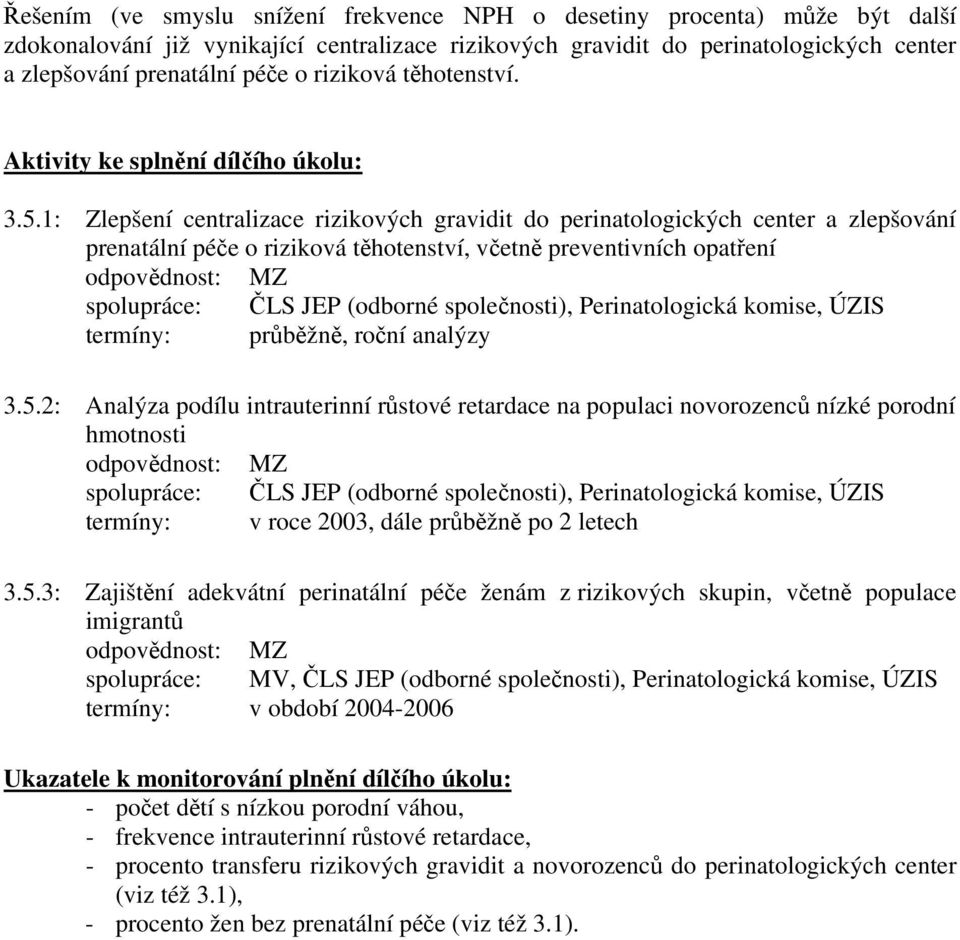 Řešením (ve smyslu snížení frekvence NPH o desetiny procenta) může být další zdokonalování již vynikající centralizace rizikových gravidit do perinatologických center a zlepšování prenatální péče o riziková těhotenství.

Aktivity ke splnění dílčího úkolu:

3.5.1: Zlepšení centralizace rizikových gravidit do perinatologických center a zlepšování prenatální péče o riziková těhotenství, včetně preventivních opatření
odpovědnost: MZ
spolupráce: ČLS JEP (odborné společnosti), Perinatologická komise, ÚZIS
termíny: průběžně, roční analýzy

3.5.2: Analýza podílu intrauterinní růstové retardace na populaci novorozenců nízké porodní hmotnosti
odpovědnost: MZ
spolupráce: ČLS JEP (odborné společnosti), Perinatologická komise, ÚZIS
termíny: v roce 2003, dále průběžně po 2 letech

3.5.3: Zajištění adekvátní perinatální péče ženám z rizikových skupin, včetně populace imigrantů
odpovědnost: MZ
spolupráce: MV, ČLS JEP (odborné společnosti), Perinatologická komise, ÚZIS
termíny: v období 2004-2006

Ukazatele k monitorování plnění dílčího úkolu:
- počet dětí s nízkou porodní váhou,
- frekvence intrauterinní růstové retardace,
- procento transferu rizikových gravidit a novorozenců do perinatologických center (viz též 3.1),
- procento žen bez prenatální péče (viz též 3.1).